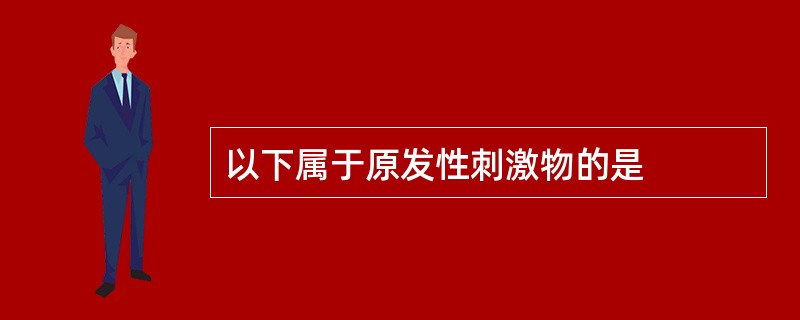 以下属于原发性刺激物的是